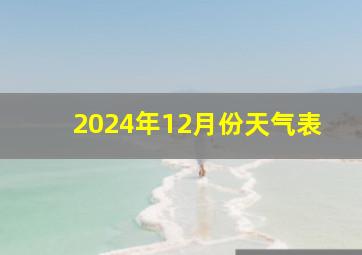 2024年12月份天气表